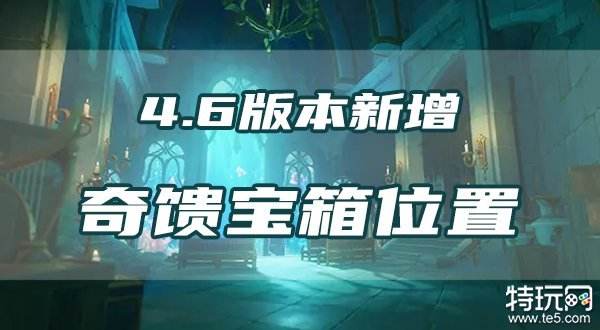 4.6版本新增

奇馈宝箱位置

特玩网
www.te5.com